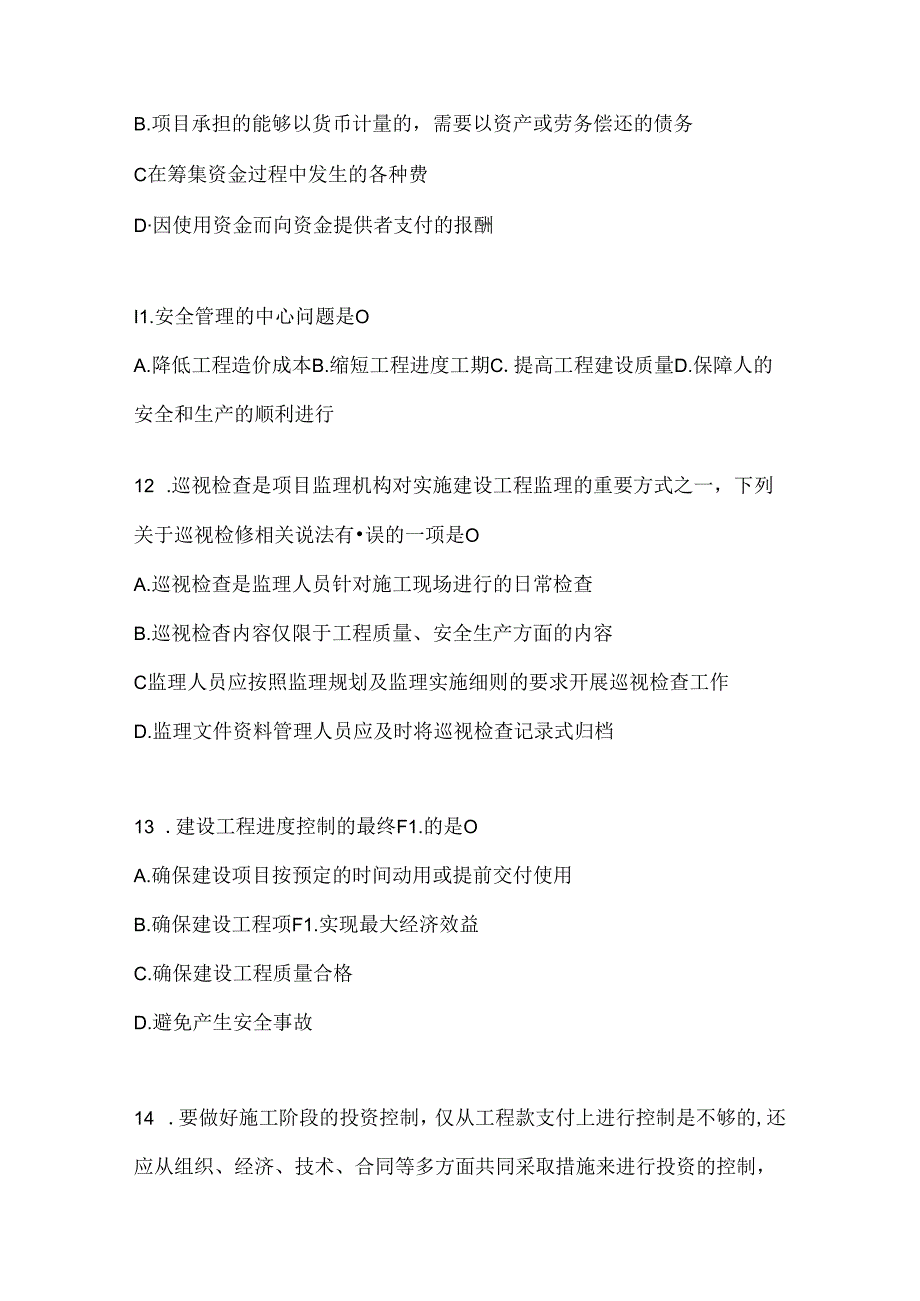 B.项目承担的能够以货币计量的，需要以资产或劳务偿还的债务

C在筹集资金过程中发生的各种费

D·因使用资金而向资金提供者支付的报酬

I1.安全管理的中心问题是O

A.降低工程造价成本B.缩短工程进度工期C.提高工程建设质量D.保障人的安全和生产的顺利进行

12 .巡视检查是项目监理机构对实施建设工程监理的重要方式之一，下列关于巡视检修相关说法有•误的一项是O

A.巡视检查是监理人员针对施工现场进行的日常检查

B.巡视检杳内容仅限于工程质量、安全生产方面的内容

C监理人员应按照监理规划及监理实施细则的要求开展巡视检查工作

D.监理文件资料管理人员应及时将巡视检查记录式归档

13 .建设工程进度控制的最终F1.的是O

A.确保建设项目按预定的时间动用或提前交付使用

B.确保建设工程项F1.实现最大经济效益

C.确保建设工程质量合格

D.避免产生安全事故

14 .要做好施工阶段的投资控制，仅从工程款支付上进行控制是不够的，还应从组织、经济、技术、合同等多方面共同采取措施来进行投资的控制，